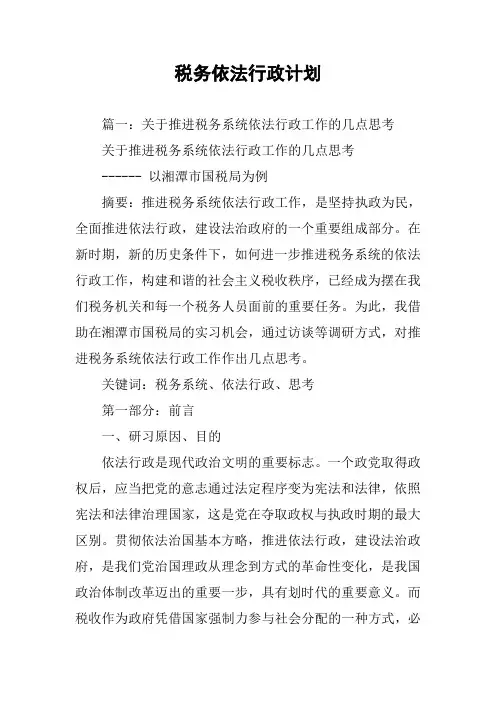 税务依法行政计划

篇一：关于推进税务系统依法行政工作的几点思考

关于推进税务系统依法行政工作的几点思考

------ 以湘潭市国税局为例

摘要：推进税务系统依法行政工作，是坚持执政为民，全面推进依法行政，建设法治政府的一个重要组成部分。在新时期，新的历史条件下，如何进一步推进税务系统的依法行政工作，构建和谐的社会主义税收秩序，已经成为摆在我们税务机关和每一个税务人员面前的重要任务。为此，我借助在湘潭市国税局的实习机会，通过访谈等调研方式，对推进税务系统依法行政工作作出几点思考。

关键词：税务系统、依法行政、思考

第一部分：前言

一、研习原因、目的

依法行政是现代政治文明的重要标志。一个政党取得政权后，应当把党的意志通过法定程序变为宪法和法律，依照宪法和法律治理国家，这是党在夺取政权与执政时期的最大区别。贯彻依法治国基本方略，推进依法行政，建设法治政府，是我们党治国理政从理念到方式的革命性变化，是我国政治体制改革迈出的重要一步，具有划时代的重要意义。而税收作为政府凭借国家强制力参与社会分配的一种方式，必